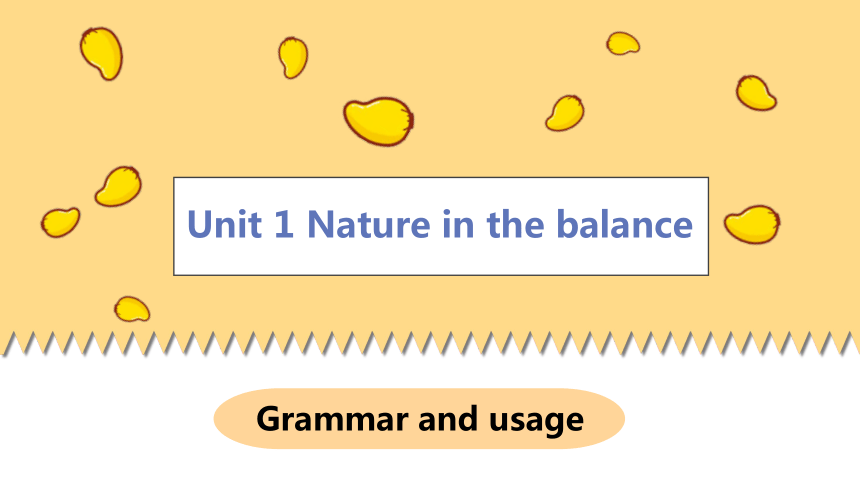 Unit 1 Nature in the balance

Grammar and usage